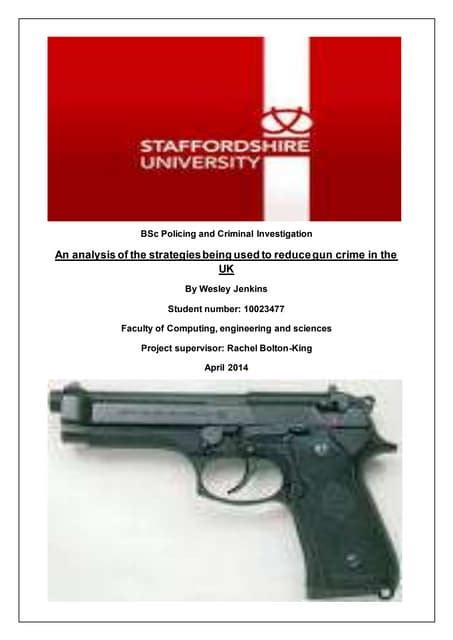 STAFFORDSHIRE
UNIVERSITY

BSc Policing and Criminal Investigation

An analysis of the strategies being used to reduce gun crime in the UK

By Wesley Jenkins

Student number: 10023477

Faculty of Computing, engineering and sciences

Project supervisor: Rachel Bolton-King

April 2014